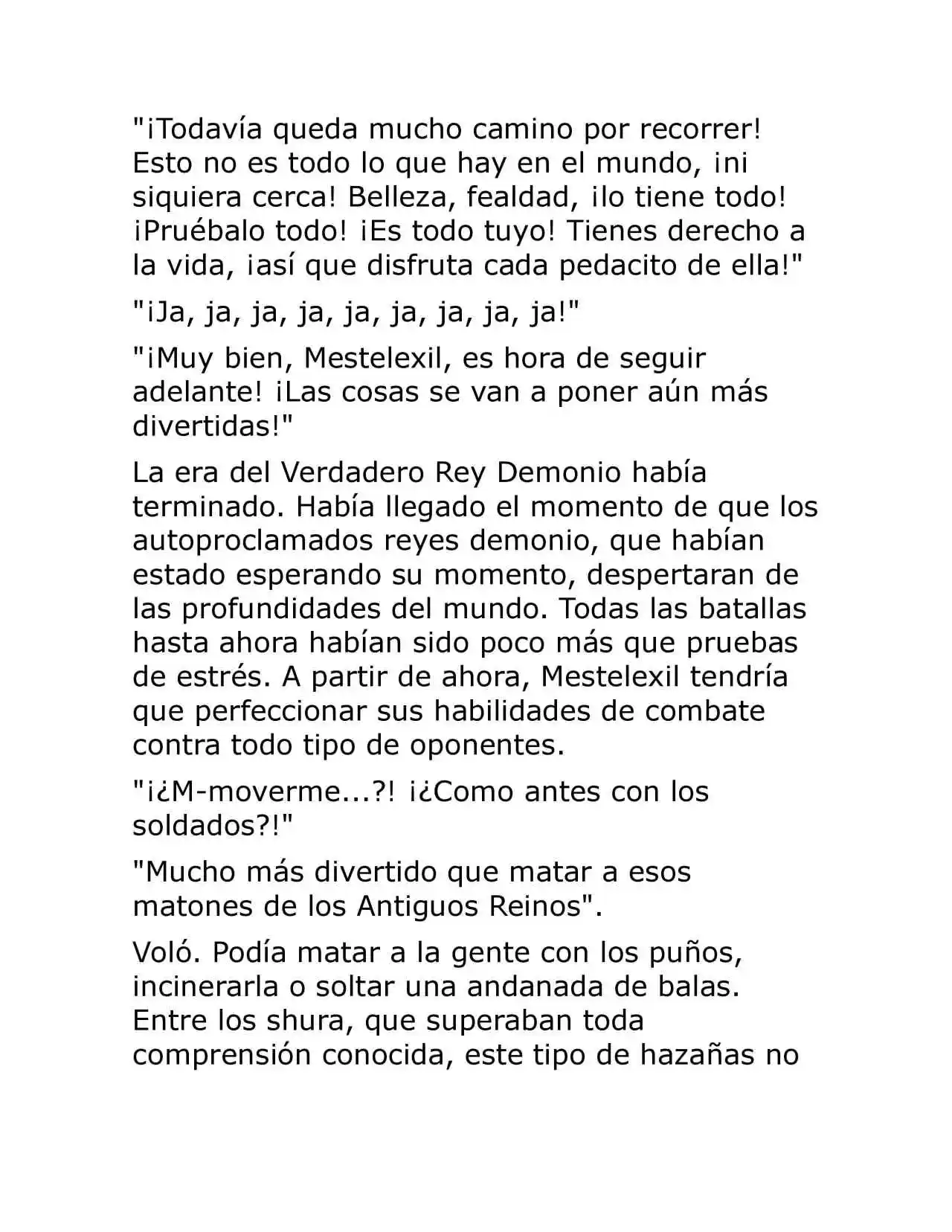 "¡Todavía queda mucho camino por recorrer! Esto no es todo lo que hay en el mundo, ¡ni siquiera cerca! Belleza, fealdad, ¡lo tiene todo! ¡Pruébalo todo! ¡Es todo tuyo! Tienes derecho a la vida, ¡así que disfruta cada pedacito de ella!"

"¡Ja, ja, ja, ja, ja, ja, ja, ja, ja!"

"¡Muy bien, Mestelexil, es hora de seguir adelante! ¡Las cosas se van a poner aún más divertidas!"

La era del Verdadero Rey Demonio había terminado. Había llegado el momento de que los autoproclamados reyes demonio, que habían estado esperando su momento, despertaran de las profundidades del mundo. Todas las batallas hasta ahora habían sido poco más que pruebas de estrés. A partir de ahora, Mestelexil tendría que perfeccionar sus habilidades de combate contra todo tipo de oponentes.

"¡¿M-moverme...?! ¡¿Como antes con los soldados?!"

"Mucho más divertido que matar a esos matones de los Antiguos Reinos".

Voló. Podía matar a la gente con los puños, incinerarla o soltar una andanada de balas. Entre los shura, que superaban toda comprensión conocida, este tipo de hazañas no